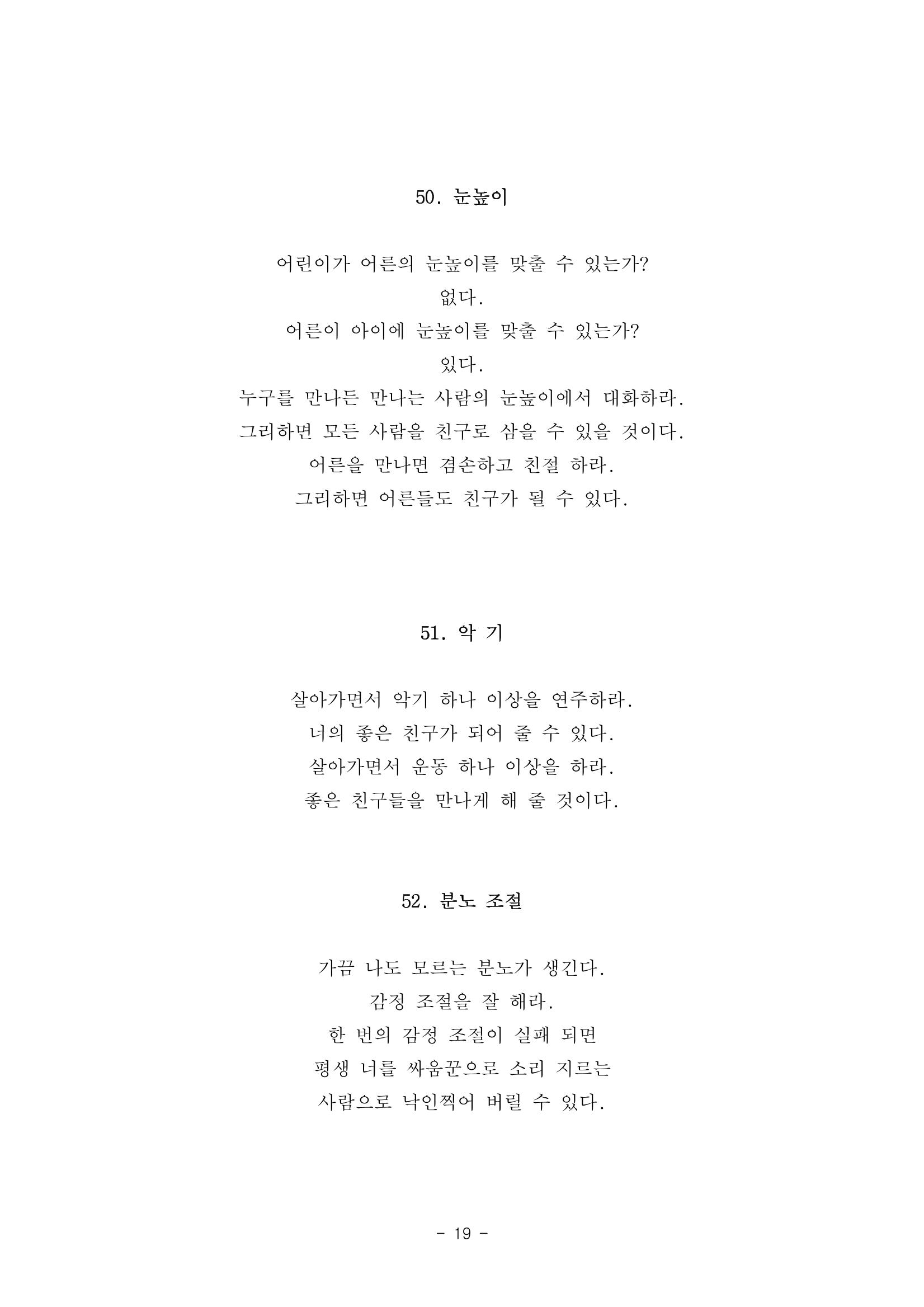 50. 눈높이

어린이가 어른의 눈높이를 맞출 수 있는가?
없다.
어른이 아이에 눈높이를 맞출 수 있는가?
있다.
누구를 만나든 만나는 사람의 눈높이에서 대화하라.
그리하면 모든 사람을 친구로 삼을 수 있을 것이다.
어른을 만나면 겸손하고 친절 하라.
그리하면 어른들도 친구가 될 수 있다.

51. 악 기

살아가면서 악기 하나 이상을 연주하라.
너의 좋은 친구가 되어 줄 수 있다.
살아가면서 운동 하나 이상을 하라.
좋은 친구들을 만나게 해 줄 것이다.

52. 분노 조절

가끔 나도 모르는 분노가 생긴다.
감정 조절을 잘 해라.
한 번의 감정 조절이 실패 되면
평생 너를 싸움꾼으로 소리 지르는
사람으로 낙인찍어 버릴 수 있다.

- 19 -